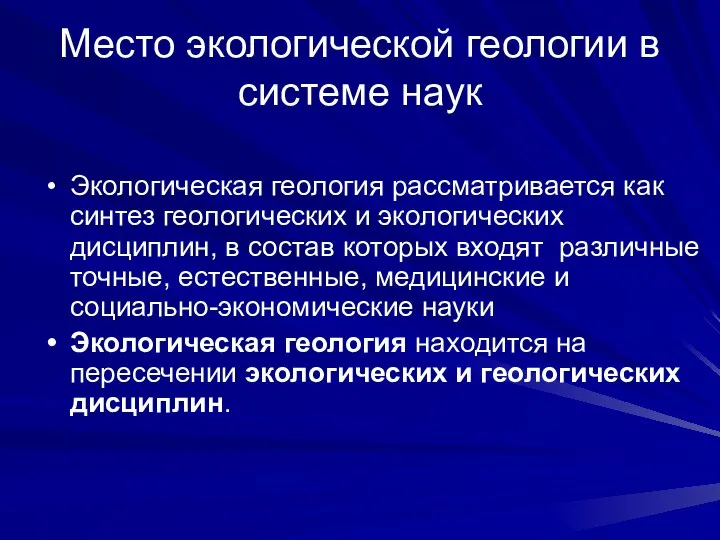 Место экологической геологии в системе наук

• Экологическая геология рассматривается как синтез геологических и экологических дисциплин, в состав которых входят различные точные, естественные, медицинские и социально-экономические науки

• Экологическая геология находится на пересечении экологических и геологических дисциплин.